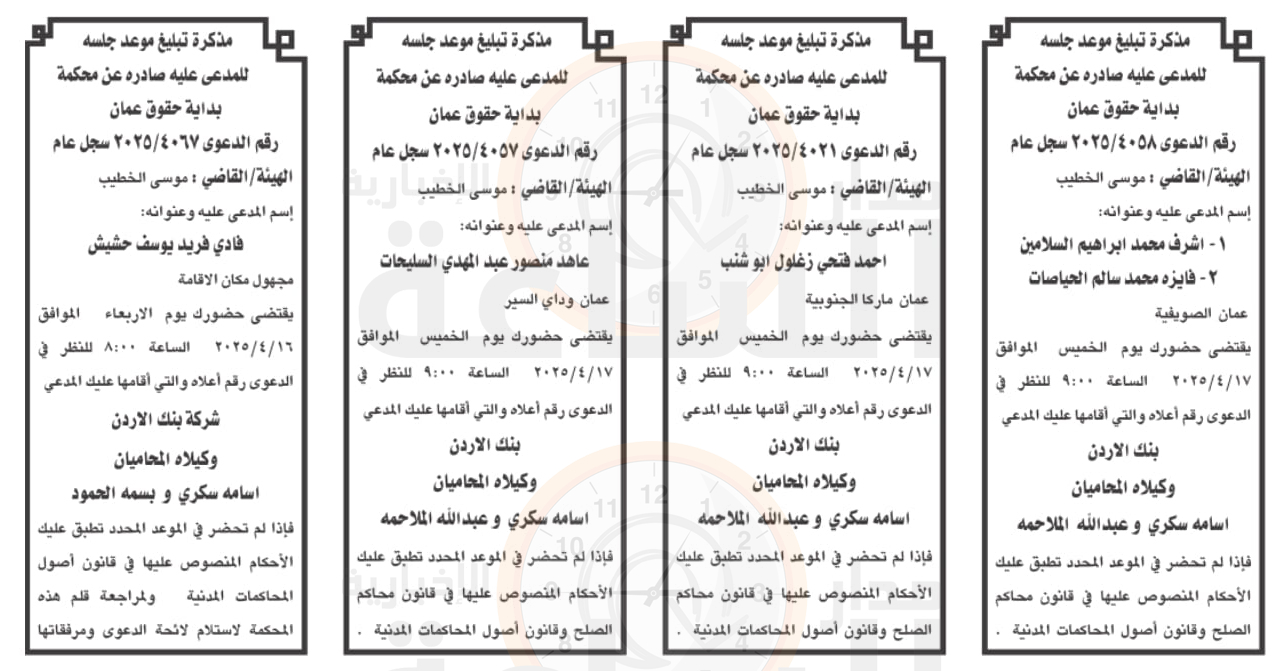 مذكرة تبليغ موعد جلسه
للمدعى عليه صادره عن محكمة
بداية حقوق عمان
رقم الدعوى ٢٠٢٥/٤٠٥٨ سجل عام
الهيئة/القاضي : موسى الخطيب
إسم المدعى عليه وعنوانه:
١ - اشرف محمد ابراهيم السلامين
٢ - فايزه محمد سالم الحياصات
عمان الصويفية
يقتضى حضورك يوم الخميس الموافق ٢٠٢٥/٤/١٧ الساعة ٩:٠٠ للنظر في الدعوى رقم أعلاه والتي أقامها عليك المدعي
بنك الاردن
وكيلاه المحاميان
اسامه سكري و عبدالله الملاحمه
فإذا لم تحضر في الموعد المحدد تطبق عليك الأحكام المنصوص عليها في قانون محاكم الصلح وقانون أصول المحاكمات المدنية .

مذكرة تبليغ موعد جلسه
للمدعى عليه صادره عن محكمة
بداية حقوق عمان
رقم الدعوى ٢٠٢٥/٤٠٢١ سجل عام
الهيئة/القاضي : موسى الخطيب
إسم المدعى عليه وعنوانه:
احمد فتحي زغلول ابو شنب
عمان ماركا الجنوبية
يقتضى حضورك يوم الخميس الموافق ٢٠٢٥/٤/١٧ الساعة ٩:٠٠ للنظر في الدعوى رقم أعلاه والتي أقامها عليك المدعي
بنك الاردن
وكيلاه المحاميان
اسامه سكري و عبدالله الملاحمه
فإذا لم تحضر في الموعد المحدد تطبق عليك الأحكام المنصوص عليها في قانون محاكم الصلح وقانون أصول المحاكمات المدنية .

مذكرة تبليغ موعد جلسه
للمدعى عليه صادره عن محكمة
بداية حقوق عمان
رقم الدعوى ٢٠٢٥/٤٠٥٧ سجل عام
الهيئة/القاضي : موسى الخطيب
إسم المدعى عليه وعنوانه:
عاهد منصور عبد المهدي السليحات
عمان وداي السير
يقتضى حضورك يوم الخميس الموافق ٢٠٢٥/٤/١٧ الساعة ٩:٠٠ للنظر في الدعوى رقم أعلاه والتي أقامها عليك المدعي
بنك الاردن
وكيلاه المحاميان
اسامه سكري و عبدالله الملاحمه
فإذا لم تحضر في الموعد المحدد تطبق عليك الأحكام المنصوص عليها في قانون محاكم الصلح وقانون أصول المحاكمات المدنية .

مذكرة تبليغ موعد جلسه
للمدعى عليه صادره عن محكمة
بداية حقوق عمان
رقم الدعوى ٢٠٢٥/٤٠٦٧ سجل عام
الهيئة/القاضي : موسى الخطيب
إسم المدعى عليه وعنوانه:
فادي فريد يوسف حشيش
مجهول مكان الاقامة
يقتضى حضورك يوم الاربعاء الموافق ٢٠٢٥/٤/١٦ الساعة ٨:٠٠ للنظر في الدعوى رقم أعلاه والتي أقامها عليك المدعي
شركة بنك الاردن
وكيلاه المحاميان
اسامه سكري و بسمه الحمود
فإذا لم تحضر في الموعد المحدد تطبق عليك الأحكام المنصوص عليها في قانون أصول المحاكمات المدنية ولمراجعة قلم هذه المحكمة لاستلام لائحة الدعوى ومرفقاتها